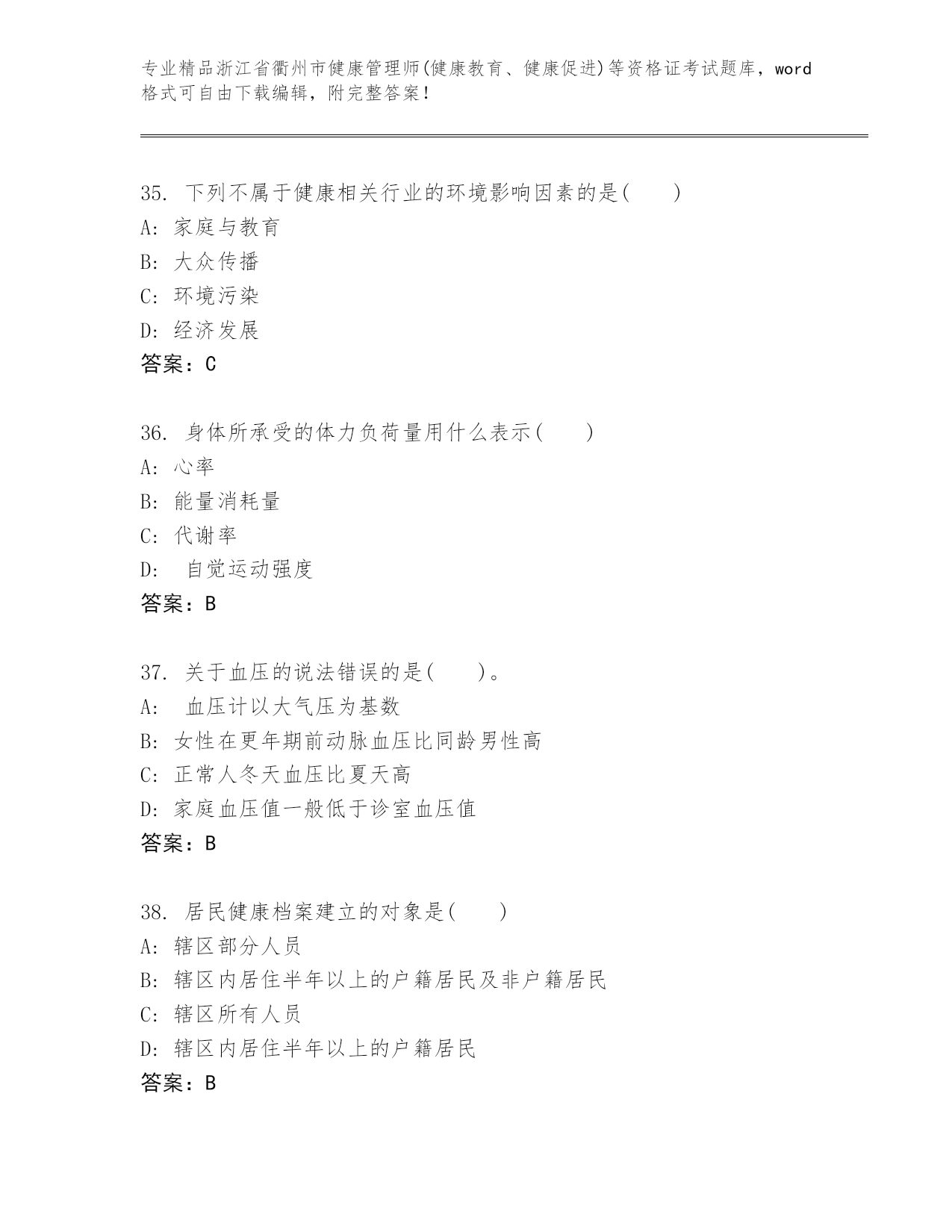 专业精品浙江省衢州市健康管理师(健康教育、健康促进)等资格证考试题库，word格式可自由下载编辑，附完整答案！

35. 下列不属于健康相关行业的环境影响因素的是(　　)
A: 家庭与教育
B: 大众传播
C: 环境污染
D: 经济发展
答案：C

36. 身体所承受的体力负荷量用什么表示(　　)
A: 心率
B: 能量消耗量
C: 代谢率
D: 自觉运动强度
答案：B

37. 关于血压的说法错误的是(　　)。
A: 血压计以大气压为基数
B: 女性在更年期前动脉血压比同龄男性高
C: 正常人冬天血压比夏天高
D: 家庭血压值一般低于诊室血压值
答案：B

38. 居民健康档案建立的对象是(　　)
A: 辖区部分人员
B: 辖区内居住半年以上的户籍居民及非户籍居民
C: 辖区所有人员
D: 辖区内居住半年以上的户籍居民
答案：B